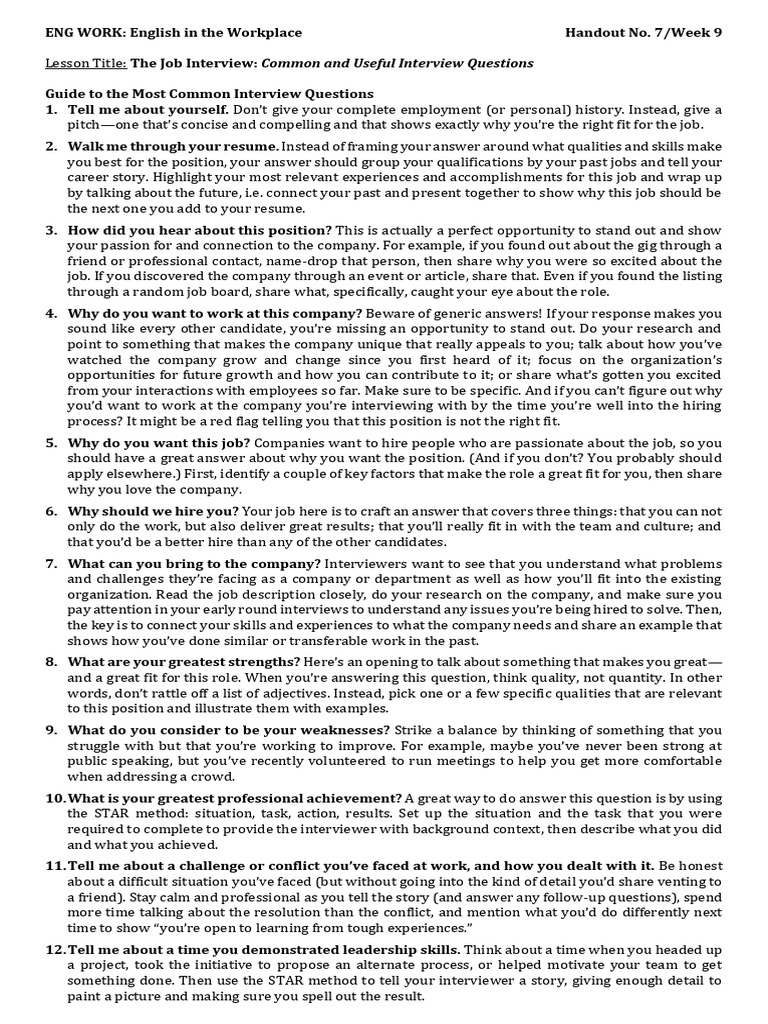 ENG WORK: English in the Workplace

Handout No. 7/Week 9

Lesson Title: The Job Interview: Common and Useful Interview Questions

Guide to the Most Common Interview Questions

1. Tell me about yourself. Don't give your complete employment (or personal) history. Instead, give a pitch—one that's concise and compelling and that shows exactly why you're the right fit for the job.

2. Walk me through your resume. Instead of framing your answer around what qualities and skills make you best for the position, your answer should group your qualifications by your past jobs and tell your career story. Highlight your most relevant experiences and accomplishments for this job and wrap up by talking about the future, i.e. connect your past and present together to show why this job should be the next one you add to your resume.

3. How did you hear about this position? This is actually a perfect opportunity to stand out and show your passion for and connection to the company. For example, if you found out about the gig through a friend or professional contact, name-drop that person, then share why you were so excited about the job. If you discovered the company through an event or article, share that. Even if you found the listing through a random job board, share what, specifically, caught your eye about the role.

4. Why do you want to work at this company? Beware of generic answers! If your response makes you sound like every other candidate, you're missing an opportunity to stand out. Do your research and point to something that makes the company unique that really appeals to you; talk about how you've watched the company grow and change since you first heard of it; focus on the organization's opportunities for future growth and how you can contribute to it; or share what's gotten you excited from your interactions with employees so far. Make sure to be specific. And if you can't figure out why you'd want to work at the company you're interviewing with by the time you're well into the hiring process? It might be a red flag telling you that this position is not the right fit.

5. Why do you want this job? Companies want to hire people who are passionate about the job, so you should have a great answer about why you want the position. (And if you don't? You probably should apply elsewhere.) First, identify a couple of key factors that make the role a great fit for you, then share why you love the company.

6. Why should we hire you? Your job here is to craft an answer that covers three things: that you can not only do the work, but also deliver great results; that you'll really fit in with the team and culture; and that you'd be a better hire than any of the other candidates.

7. What can you bring to the company? Interviewers want to see that you understand what problems and challenges they're facing as a company or department as well as how you'll fit into the existing organization. Read the job description closely, do your research on the company, and make sure you pay attention in your early round interviews to understand any issues you're being hired to solve. Then, the key is to connect your skills and experiences to what the company needs and share an example that shows how you've done similar or transferable work in the past.

8. What are your greatest strengths? Here's an opening to talk about something that makes you great—and a great fit for this role. When you're answering this question, think quality, not quantity. In other words, don't rattle off a list of adjectives. Instead, pick one or a few specific qualities that are relevant to this position and illustrate them with examples.

9. What do you consider to be your weaknesses? Strike a balance by thinking of something that you struggle with but that you're working to improve. For example, maybe you've never been strong at public speaking, but you've recently volunteered to run meetings to help you get more comfortable when addressing a crowd.

10. What is your greatest professional achievement? A great way to do answer this question is by using the STAR method: situation, task, action, results. Set up the situation and the task that you were required to complete to provide the interviewer with background context, then describe what you did and what you achieved.

11. Tell me about a challenge or conflict you've faced at work, and how you dealt with it. Be honest about a difficult situation you've faced (but without going into the kind of detail you'd share venting to a friend). Stay calm and professional as you tell the story (and answer any follow-up questions), spend more time talking about the resolution than the conflict, and mention what you'd do differently next time to show "you're open to learning from tough experiences."

12. Tell me about a time you demonstrated leadership skills. Think about a time when you headed up a project, took the initiative to propose an alternate process, or helped motivate your team to get something done. Then use the STAR method to tell your interviewer a story, giving enough detail to paint a picture and making sure you spell out the result.